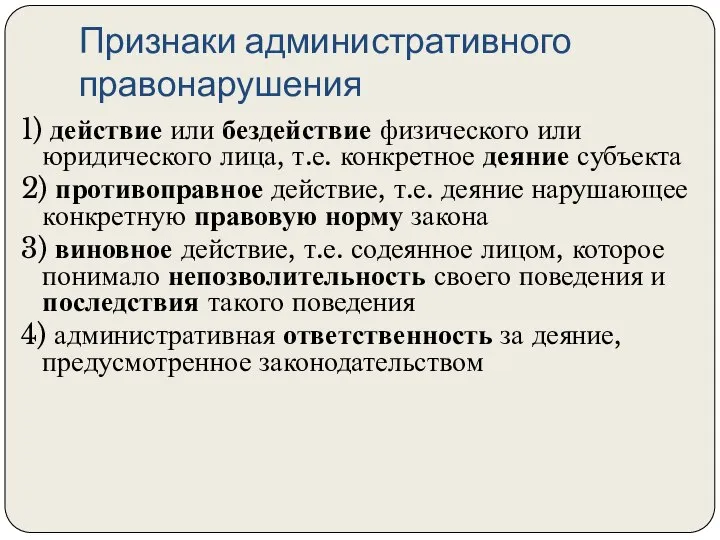 Признаки административного правонарушения

1) действие или бездействие физического или юридического лица, т.е. конкретное деяние субъекта

2) противоправное действие, т.е. деяние нарушающее конкретную правовую норму закона

3) виновное действие, т.е. содеянное лицом, которое понимало непозволительность своего поведения и последствия такого поведения

4) административная ответственность за деяние, предусмотренное законодательством